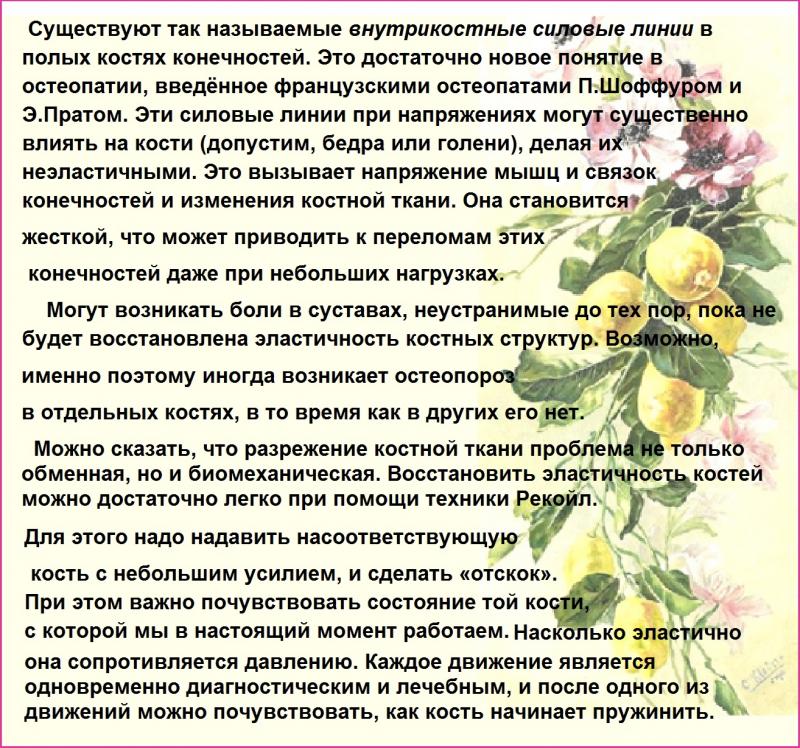 Существуют так называемые внутрикостные силовые линии в полых костях конечностей. Это достаточно новое понятие в остеопатии, введённое французскими остеопатами П.Шоффуром и Э.Пратом. Эти силовые линии при напряжениях могут существенно влиять на кости (допустим, бедра или голени), делая их неэластичными. Это вызывает напряжение мышц и связок конечностей и изменения костной ткани. Она становится жесткой, что может приводить к переломам этих конечностей даже при небольших нагрузках.

Могут возникать боли в суставах, неустранимые до тех пор, пока не будет восстановлена эластичность костных структур. Возможно, именно поэтому иногда возникает остеопороз в отдельных костях, в то время как в других его нет.

Можно сказать, что разрежение костной ткани проблема не только обменная, но и биомеханическая. Восстановить эластичность костей можно достаточно легко при помощи техники Рекойл.

Для этого надо надавить насоответствующую кость с небольшим усилием, и сделать «отскок». При этом важно почувствовать состояние той кости, с которой мы в настоящий момент работаем. Насколько эластично она сопротивляется давлению. Каждое движение является одновременно диагностическим и лечебным, и после одного из движений можно почувствовать, как кость начинает пружинить.